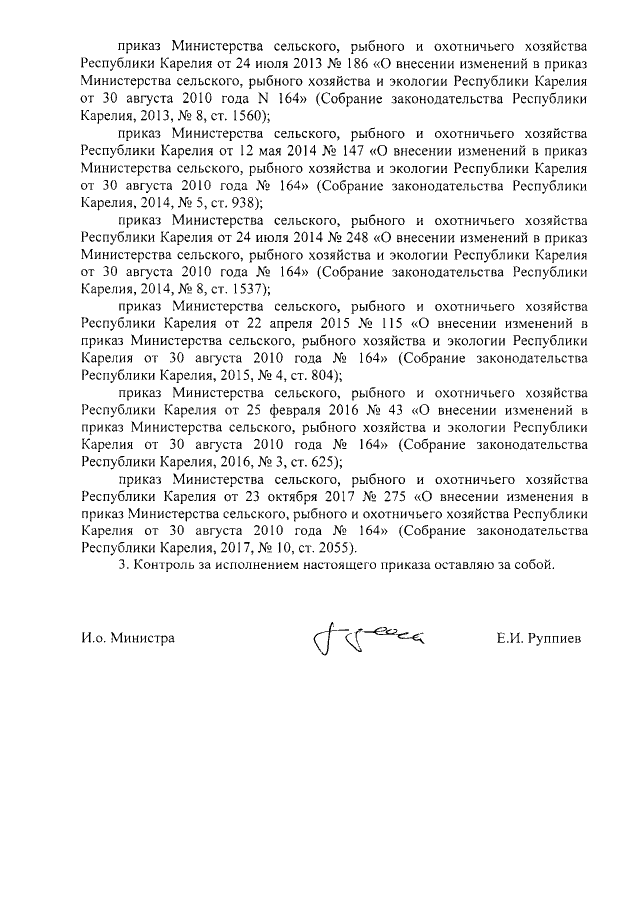 приказ Министерства сельского, рыбного и охотничьего хозяйства Республики Карелия от 24 июля 2013 № 186 «О внесении изменений в приказ Министерства сельского, рыбного хозяйства и экологии Республики Карелия от 30 августа 2010 года N 164» (Собрание законодательства Республики Карелия, 2013, № 8, ст. 1560);

приказ Министерства сельского, рыбного и охотничьего хозяйства Республики Карелия от 12 мая 2014 № 147 «О внесении изменений в приказ Министерства сельского, рыбного хозяйства и экологии Республики Карелия от 30 августа 2010 года № 164» (Собрание законодательства Республики Карелия, 2014, № 5, ст. 938);

приказ Министерства сельского, рыбного и охотничьего хозяйства Республики Карелия от 24 июля 2014 № 248 «О внесении изменений в приказ Министерства сельского, рыбного хозяйства и экологии Республики Карелия от 30 августа 2010 года № 164» (Собрание законодательства Республики Карелия, 2014, № 8, ст. 1537);

приказ Министерства сельского, рыбного и охотничьего хозяйства Республики Карелия от 22 апреля 2015 № 115 «О внесении изменений в приказ Министерства сельского, рыбного хозяйства и экологии Республики Карелия от 30 августа 2010 года № 164» (Собрание законодательства Республики Карелия, 2015, № 4, ст. 804);

приказ Министерства сельского, рыбного и охотничьего хозяйства Республики Карелия от 25 февраля 2016 № 43 «О внесении изменений в приказ Министерства сельского, рыбного хозяйства и экологии Республики Карелия от 30 августа 2010 года № 164» (Собрание законодательства Республики Карелия, 2016, № 3, ст. 625);

приказ Министерства сельского, рыбного и охотничьего хозяйства Республики Карелия от 23 октября 2017 № 275 «О внесении изменения в приказ Министерства сельского, рыбного и охотничьего хозяйства Республики Карелия от 30 августа 2010 года № 164» (Собрание законодательства Республики Карелия, 2017, № 10, ст. 2055).

3. Контроль за исполнением настоящего приказа оставляю за собой.

И.о. Министра Е.И. Руппиев